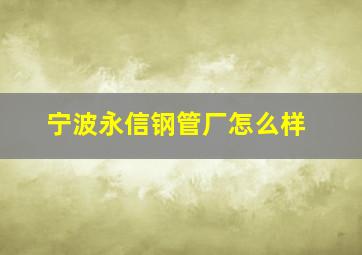 宁波永信钢管厂怎么样